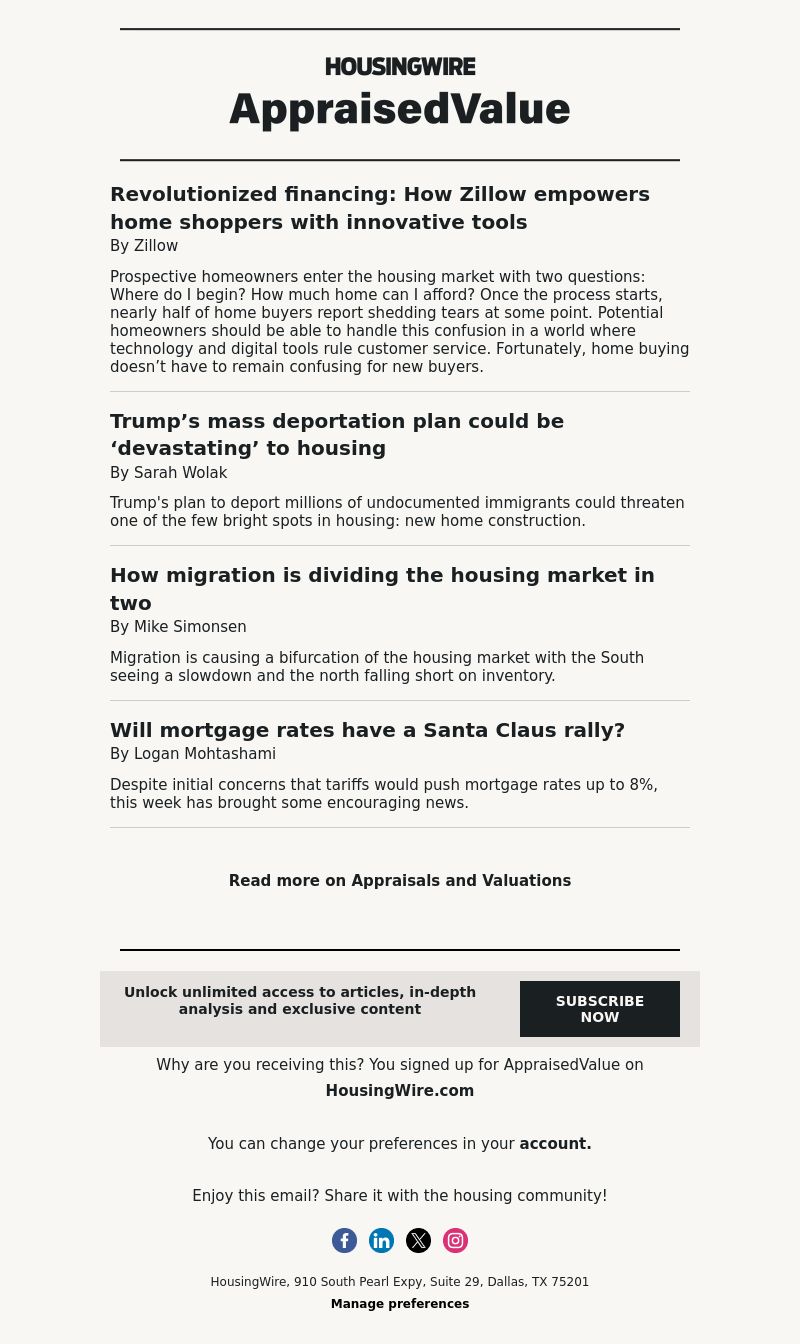 HOUSINGWIRE
AppraisedValue

Revolutionized financing: How Zillow empowers home shoppers with innovative tools
By Zillow

Prospective homeowners enter the housing market with two questions: Where do I begin? How much home can I afford? Once the process starts, nearly half of home buyers report shedding tears at some point. Potential homeowners should be able to handle this confusion in a world where technology and digital tools rule customer service. Fortunately, home buying doesn’t have to remain confusing for new buyers.

Trump’s mass deportation plan could be ‘devastating’ to housing
By Sarah Wolak

Trump's plan to deport millions of undocumented immigrants could threaten one of the few bright spots in housing: new home construction.

How migration is dividing the housing market in two
By Mike Simonsen

Migration is causing a bifurcation of the housing market with the South seeing a slowdown and the north falling short on inventory.

Will mortgage rates have a Santa Claus rally?
By Logan Mohtashami

Despite initial concerns that tariffs would push mortgage rates up to 8%, this week has brought some encouraging news.

Read more on Appraisals and Valuations

Unlock unlimited access to articles, in-depth analysis and exclusive content

SUBSCRIBE NOW

Why are you receiving this? You signed up for AppraisedValue on HousingWire.com

You can change your preferences in your account.

Enjoy this email? Share it with the housing community!

HousingWire, 910 South Pearl Expy, Suite 29, Dallas, TX 75201
Manage preferences